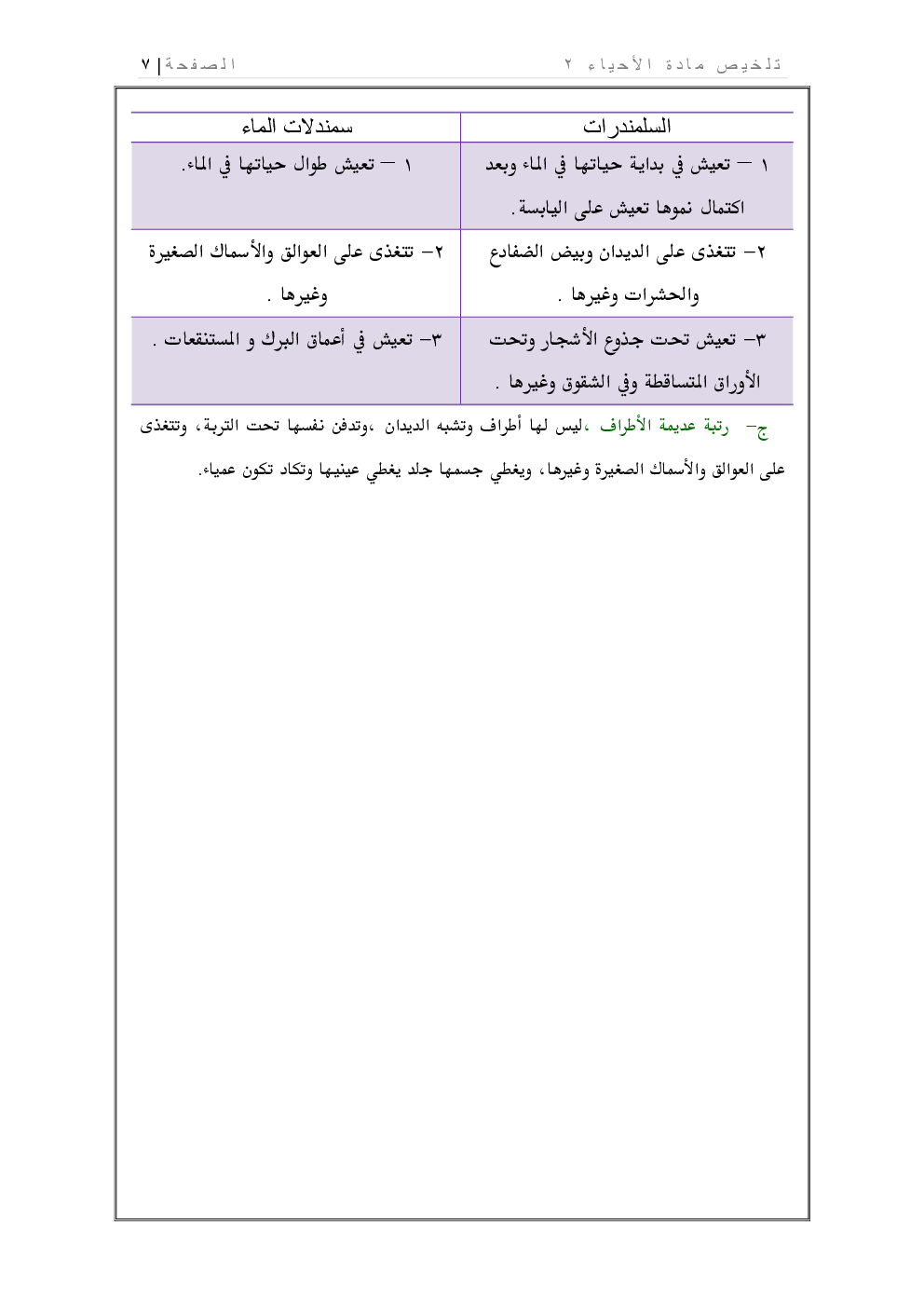 تلخيص مادة الأحياء ٢ الصفحة | ٧

| السلمندرات | سمندلات الماء |
|---|---|
| ١ – تعيش في بداية حياتها في الماء وبعد اكتمال نموها تعيش على اليابسة. | ١ – تعيش طوال حياتها في الماء. |
| ٢- تتغذى على الديدان وبيض الضفادع والحشرات وغيرها . | ٢- تتغذى على العوالق والأسماك الصغيرة وغيرها . |
| ٣- تعيش تحت جذوع الأشجار وتحت الأوراق المتساقطة وفي الشقوق وغيرها . | ٣- تعيش في أعماق البرك و المستنقعات . |

ج- رتبة عديمة الأطراف ،ليس لها أطراف وتشبه الديدان ،وتدفن نفسها تحت التربة، وتتغذى على العوالق والأسماك الصغيرة وغيرها، ويغطي جسمها جلد يغطي عينيها وتكاد تكون عمياء.